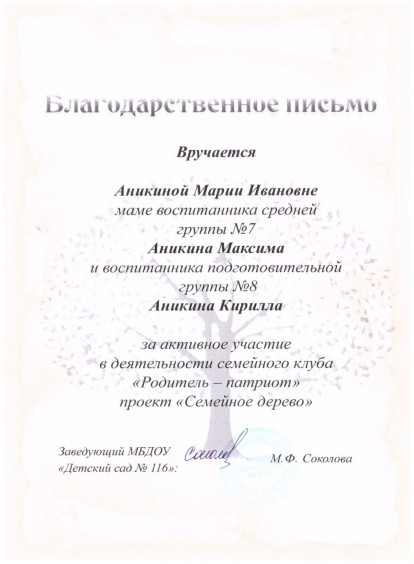 Благодарственное письмо

Вручается

Аникиной Марии Ивановне
маме воспитанника средней группы №7
Аникина Максима
и воспитанника подготовительной группы №8
Аникина Кирилла

за активное участие в деятельности семейного клуба «Родитель – патриот» проект «Семейное дерево»

Заведующий МБДОУ «Детский сад № 116»: Соколова М.Ф. Соколова